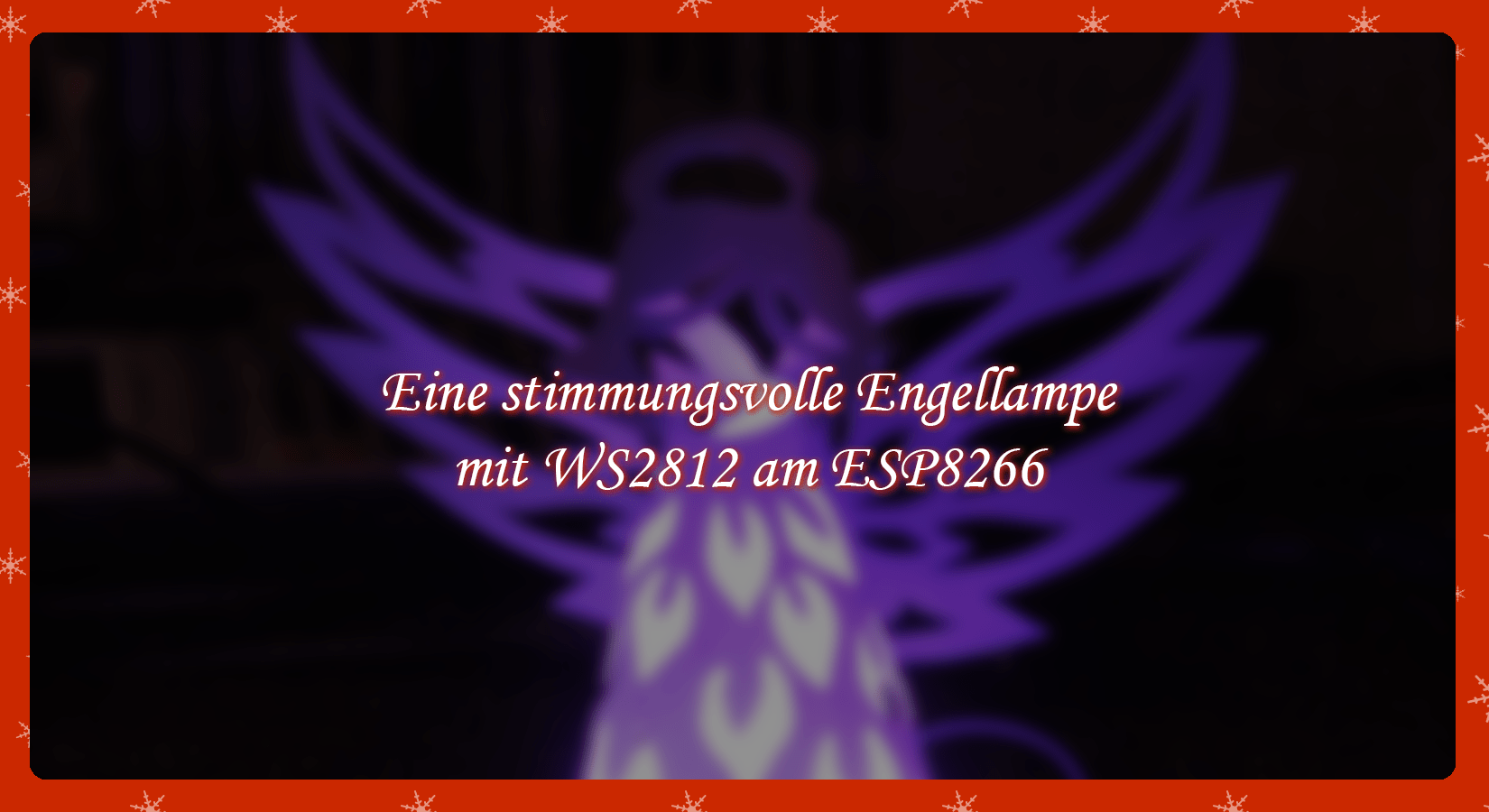 Eine stimmungsvolle Engellampe
mit WS2812 am ESP8266